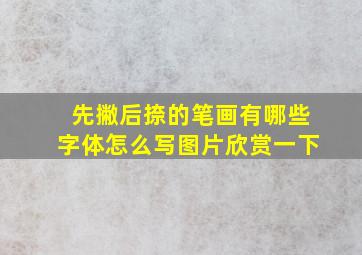 先撇后捺的笔画有哪些字体怎么写图片欣赏一下